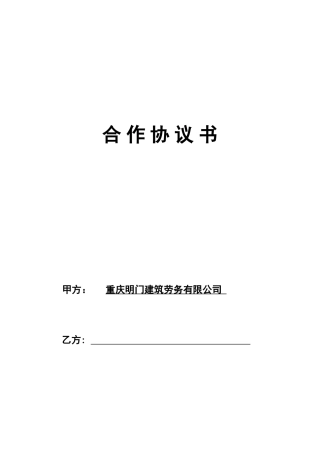 合作协议书

甲方： 重庆明门建筑劳务有限公司

乙方：